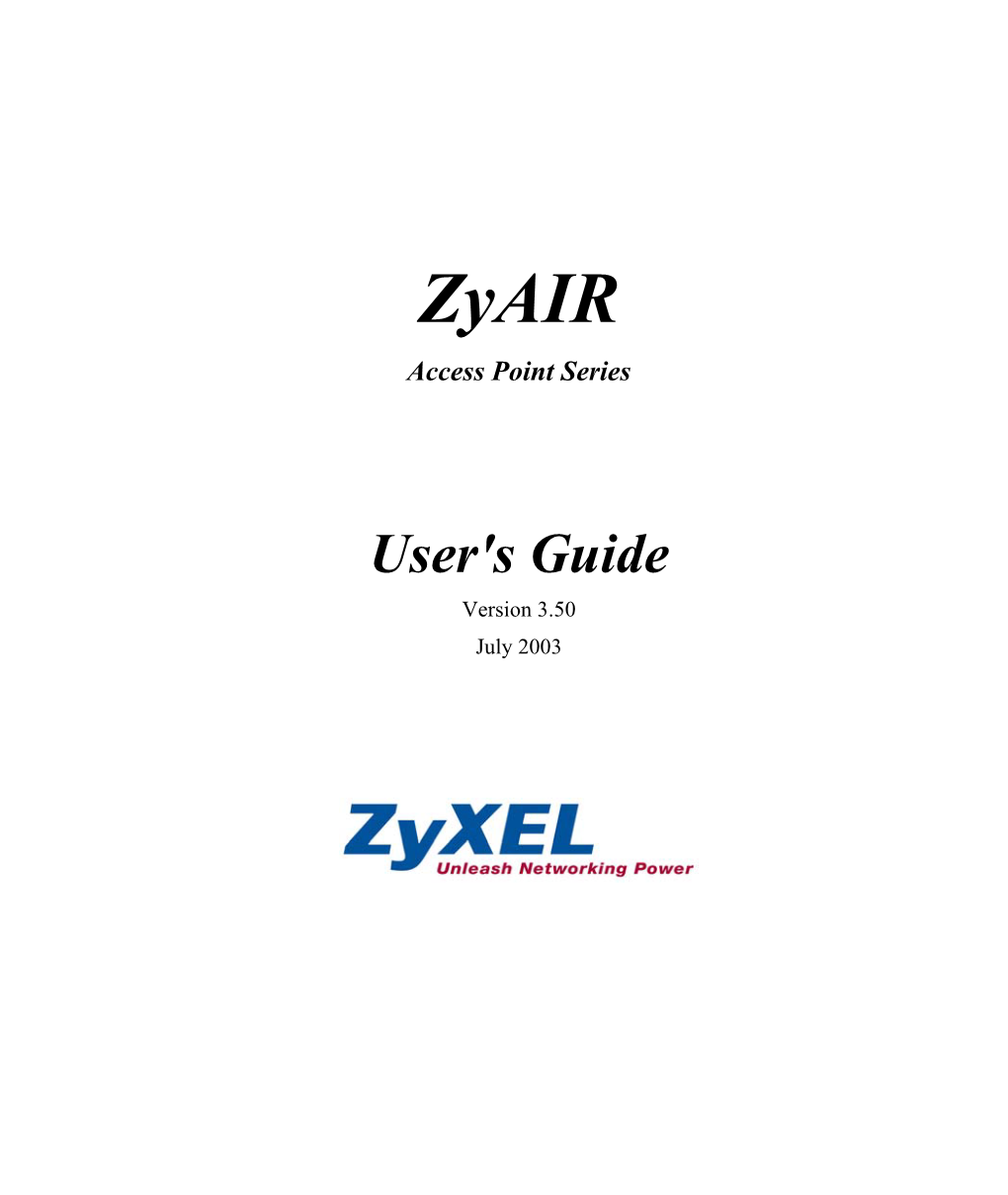 ZyAIR

Access Point Series

User's Guide

Version 3.50

July 2003

ZyXEL

Unleash Networking Power